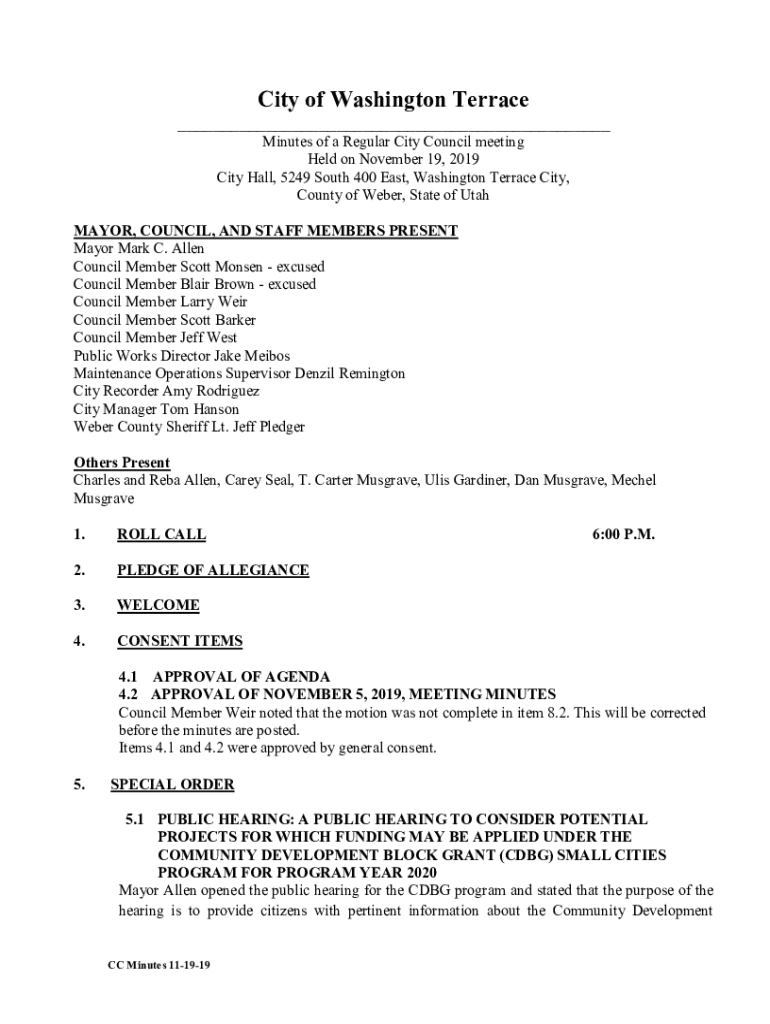 City of Washington Terrace

Minutes of a Regular City Council meeting
Held on November 19, 2019
City Hall, 5249 South 400 East, Washington Terrace City,
County of Weber, State of Utah

MAYOR, COUNCIL, AND STAFF MEMBERS PRESENT
Mayor Mark C. Allen
Council Member Scott Monsen - excused
Council Member Blair Brown - excused
Council Member Larry Weir
Council Member Scott Barker
Council Member Jeff West
Public Works Director Jake Meibos
Maintenance Operations Supervisor Denzil Remington
City Recorder Amy Rodriguez
City Manager Tom Hanson
Weber County Sheriff Lt. Jeff Pledger

Others Present
Charles and Reba Allen, Carey Seal, T. Carter Musgrave, Ulis Gardiner, Dan Musgrave, Mechel Musgrave

1. ROLL CALL 6:00 P.M.

2. PLEDGE OF ALLEGIANCE

3. WELCOME

4. CONSENT ITEMS

4.1 APPROVAL OF AGENDA
4.2 APPROVAL OF NOVEMBER 5, 2019, MEETING MINUTES
Council Member Weir noted that the motion was not complete in item 8.2. This will be corrected before the minutes are posted.
Items 4.1 and 4.2 were approved by general consent.

5. SPECIAL ORDER

5.1 PUBLIC HEARING: A PUBLIC HEARING TO CONSIDER POTENTIAL PROJECTS FOR WHICH FUNDING MAY BE APPLIED UNDER THE COMMUNITY DEVELOPMENT BLOCK GRANT (CDBG) SMALL CITIES PROGRAM FOR PROGRAM YEAR 2020
Mayor Allen opened the public hearing for the CDBG program and stated that the purpose of the hearing is to provide citizens with pertinent information about the Community Development

CC Minutes 11-19-19